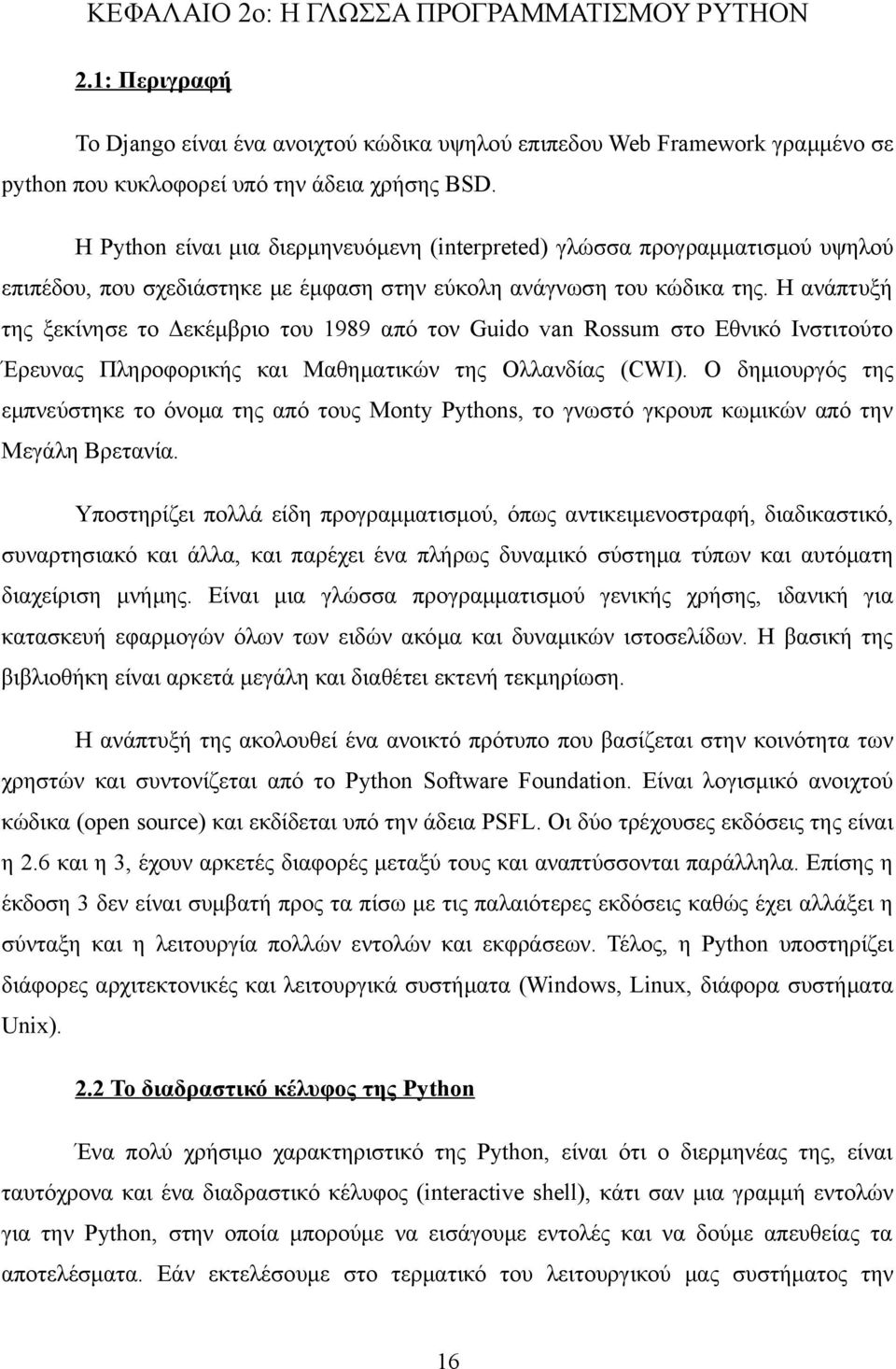 ΚΕΦΑΛΑΙΟ 2ο: Η ΓΛΩΣΣΑ ΠΡΟΓΡΑΜΜΑΤΙΣΜΟΥ PYTHON

2.1: Περιγραφή

Το Django είναι ένα ανοιχτού κώδικα υψηλού επιπεδου Web Framework γραμμένο σε python που κυκλοφορεί υπό την άδεια χρήσης BSD.

Η Python είναι μια διερμηνευόμενη (interpreted) γλώσσα προγραμματισμού υψηλού επιπέδου, που σχεδιάστηκε με έμφαση στην εύκολη ανάγνωση του κώδικα της. Η ανάπτυξή της ξεκίνησε το Δεκέμβριο του 1989 από τον Guido van Rossum στο Εθνικό Ινστιτούτο Έρευνας Πληροφορικής και Μαθηματικών της Ολλανδίας (CWI). Ο δημιουργός της εμπνεύστηκε το όνομα της από τους Monty Pythons, το γνωστό γκρουπ κωμικών από την Μεγάλη Βρετανία.

Υποστηρίζει πολλά είδη προγραμματισμού, όπως αντικειμενοστραφή, διαδικαστικό, συναρτησιακό και άλλα, και παρέχει ένα πλήρως δυναμικό σύστημα τύπων και αυτόματη διαχείριση μνήμης. Είναι μια γλώσσα προγραμματισμού γενικής χρήσης, ιδανική για κατασκευή εφαρμογών όλων των ειδών ακόμα και δυναμικών ιστοσελίδων. Η βασική της βιβλιοθήκη είναι αρκετά μεγάλη και διαθέτει εκτενή τεκμηρίωση.

Η ανάπτυξή της ακολουθεί ένα ανοικτό πρότυπο που βασίζεται στην κοινότητα των χρηστών και συντονίζεται από το Python Software Foundation. Είναι λογισμικό ανοιχτού κώδικα (open source) και εκδίδεται υπό την άδεια PSFL. Οι δύο τρέχουσες εκδόσεις της είναι η 2.6 και η 3, έχουν αρκετές διαφορές μεταξύ τους και αναπτύσσονται παράλληλα. Επίσης η έκδοση 3 δεν είναι συμβατή προς τα πίσω με τις παλαιότερες εκδόσεις καθώς έχει αλλάξει η σύνταξη και η λειτουργία πολλών εντολών και εκφράσεων. Τέλος, η Python υποστηρίζει διάφορες αρχιτεκτονικές και λειτουργικά συστήματα (Windows, Linux, διάφορα συστήματα Unix).

2.2 Το διαδραστικό κέλυφος της Python

Ένα πολύ χρήσιμο χαρακτηριστικό της Python, είναι ότι ο διερμηνέας της, είναι ταυτόχρονα και ένα διαδραστικό κέλυφος (interactive shell), κάτι σαν μια γραμμή εντολών για την Python, στην οποία μπορούμε να εισάγουμε εντολές και να δούμε απευθείας τα αποτελέσματα. Εάν εκτελέσουμε στο τερματικό του λειτουργικού μας συστήματος την

16